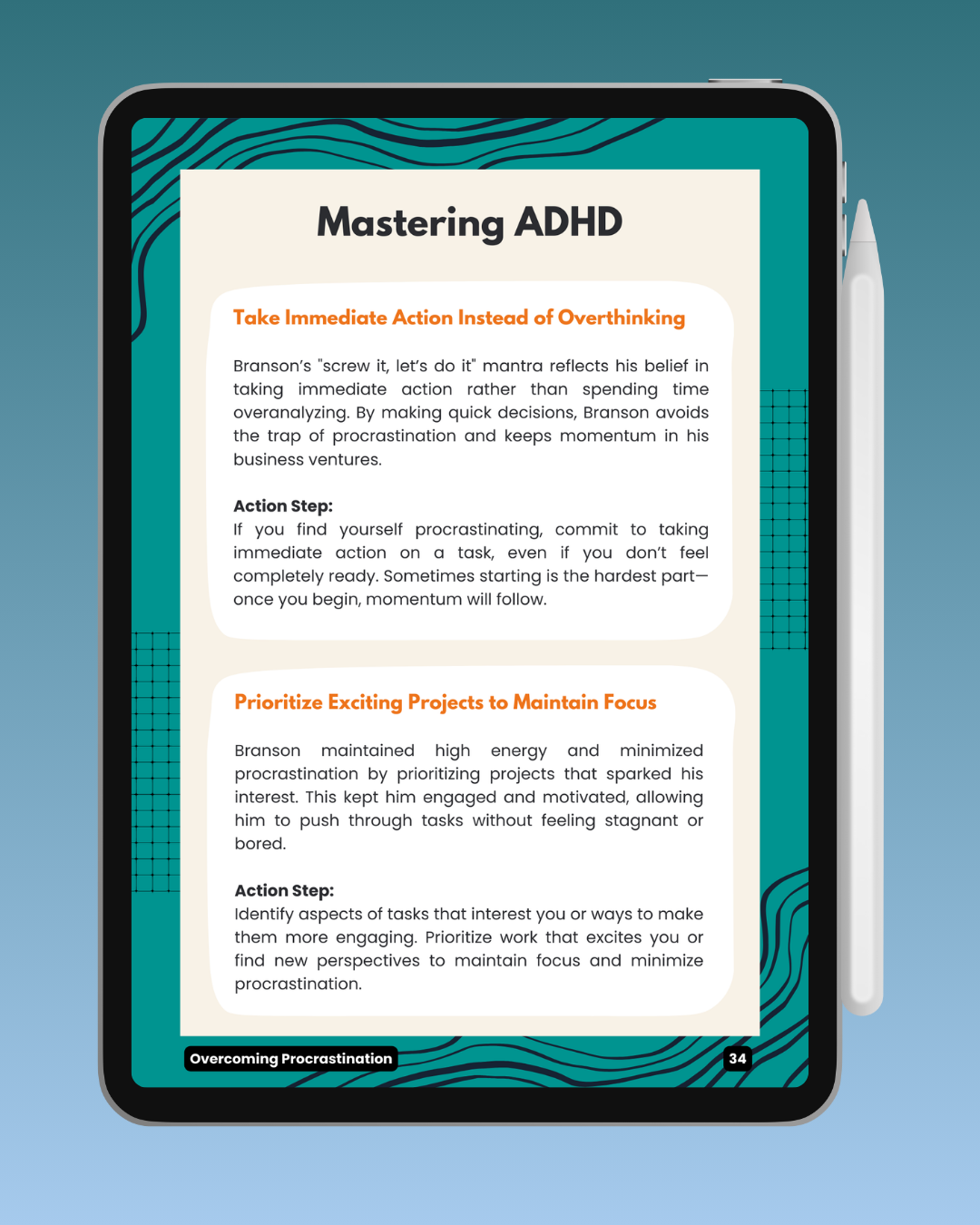 Mastering ADHD

Take Immediate Action Instead of Overthinking

Branson's "screw it, let's do it" mantra reflects his belief in taking immediate action rather than spending time overanalyzing. By making quick decisions, Branson avoids the trap of procrastination and keeps momentum in his business ventures.

Action Step:
If you find yourself procrastinating, commit to taking immediate action on a task, even if you don't feel completely ready. Sometimes starting is the hardest part—once you begin, momentum will follow.

Prioritize Exciting Projects to Maintain Focus

Branson maintained high energy and minimized procrastination by prioritizing projects that sparked his interest. This kept him engaged and motivated, allowing him to push through tasks without feeling stagnant or bored.

Action Step:
Identify aspects of tasks that interest you or ways to make them more engaging. Prioritize work that excites you or find new perspectives to maintain focus and minimize procrastination.

Overcoming Procrastination

34